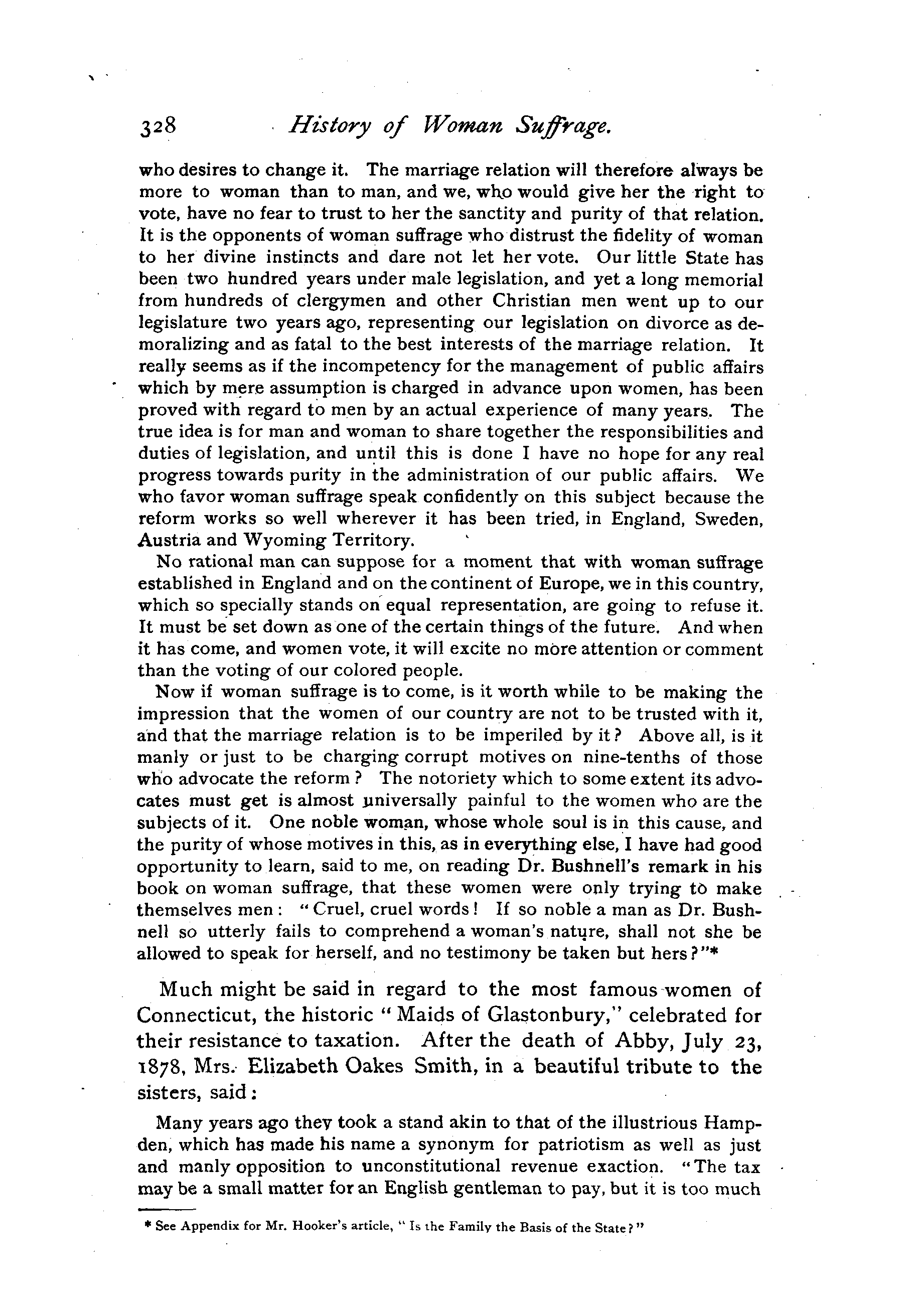 328 History of Woman Suffrage.

who desires to change it. The marriage relation will therefore always be more to woman than to man, and we, who would give her the right to vote, have no fear to trust to her the sanctity and purity of that relation. It is the opponents of woman suffrage who distrust the fidelity of woman to her divine instincts and dare not let her vote. Our little State has been two hundred years under male legislation, and yet a long memorial from hundreds of clergymen and other Christian men went up to our legislature two years ago, representing our legislation on divorce as demoralizing and as fatal to the best interests of the marriage relation. It really seems as if the incompetency for the management of public affairs which by mere assumption is charged in advance upon women, has been proved with regard to men by an actual experience of many years. The true idea is for man and woman to share together the responsibilities and duties of legislation, and until this is done I have no hope for any real progress towards purity in the administration of our public affairs. We who favor woman suffrage speak confidently on this subject because the reform works so well wherever it has been tried, in England, Sweden, Austria and Wyoming Territory.

No rational man can suppose for a moment that with woman suffrage established in England and on the continent of Europe, we in this country, which so specially stands on equal representation, are going to refuse it. It must be set down as one of the certain things of the future. And when it has come, and women vote, it will excite no more attention or comment than the voting of our colored people.

Now if woman suffrage is to come, is it worth while to be making the impression that the women of our country are not to be trusted with it, and that the marriage relation is to be imperiled by it? Above all, is it manly or just to be charging corrupt motives on nine-tenths of those who advocate the reform? The notoriety which to some extent its advocates must get is almost universally painful to the women who are the subjects of it. One noble woman, whose whole soul is in this cause, and the purity of whose motives in this, as in everything else, I have had good opportunity to learn, said to me, on reading Dr. Bushnell's remark in his book on woman suffrage, that these women were only trying to make themselves men: "Cruel, cruel words! If so noble a man as Dr. Bushnell so utterly fails to comprehend a woman's nature, shall not she be allowed to speak for herself, and no testimony be taken but hers?"*

Much might be said in regard to the most famous women of Connecticut, the historic "Maids of Glastonbury," celebrated for their resistance to taxation. After the death of Abby, July 23, 1878, Mrs. Elizabeth Oakes Smith, in a beautiful tribute to the sisters, said:

Many years ago they took a stand akin to that of the illustrious Hampden, which has made his name a synonym for patriotism as well as just and manly opposition to unconstitutional revenue exaction. "The tax may be a small matter for an English gentleman to pay, but it is too much

* See Appendix for Mr. Hooker's article, "Is the Family the Basis of the State?"